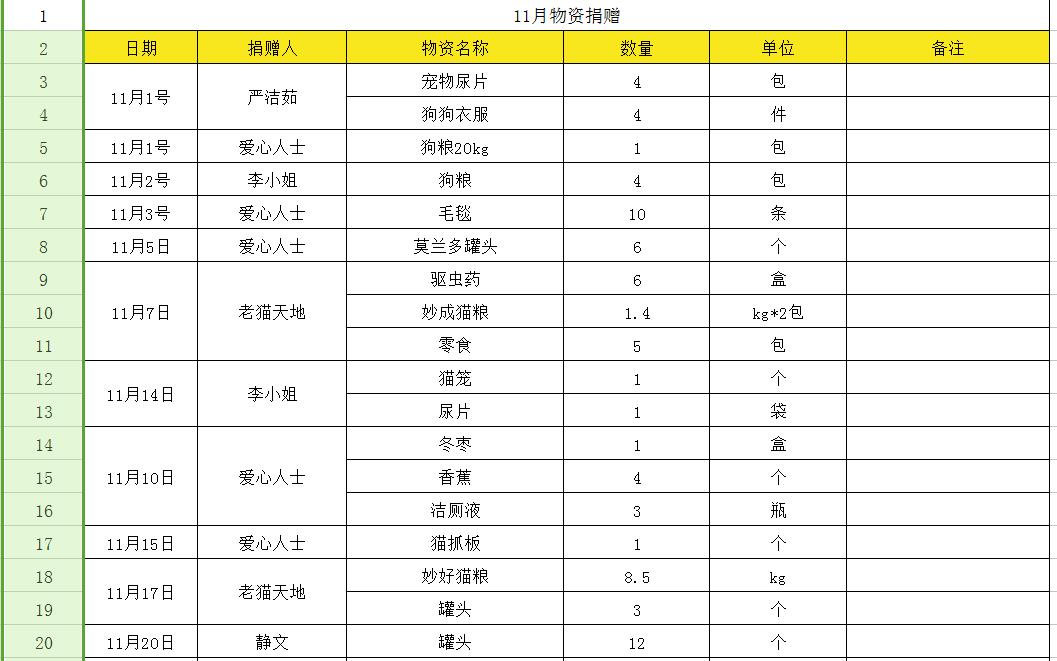 | 1 | 11月物资捐赠 | | | | | |
|---|---|---|---|---|---|---|
| 2 | 日期 | 捐赠人 | 物资名称 | 数量 | 单位 | 备注 |
| 3 | 11月1号 | 严洁茹 | 宠物尿片 | 4 | 包 | |
| 4 | | | 狗狗衣服 | 4 | 件 | |
| 5 | 11月1号 | 爱心人士 | 狗粮20kg | 1 | 包 | |
| 6 | 11月2号 | 李小姐 | 狗粮 | 4 | 包 | |
| 7 | 11月3号 | 爱心人士 | 毛毯 | 10 | 条 | |
| 8 | 11月5日 | 爱心人士 | 莫兰多罐头 | 6 | 个 | |
| 9 | 11月7日 | 老猫天地 | 驱虫药 | 6 | 盒 | |
| 10 | | | 妙成猫粮 | 1.4 | kg*2包 | |
| 11 | | | 零食 | 5 | 包 | |
| 12 | 11月14日 | 李小姐 | 猫笼 | 1 | 个 | |
| 13 | | | 尿片 | 1 | 袋 | |
| 14 | 11月10日 | 爱心人士 | 冬枣 | 1 | 盒 | |
| 15 | | | 香蕉 | 4 | 个 | |
| 16 | | | 洁厕液 | 3 | 瓶 | |
| 17 | 11月15日 | 爱心人士 | 猫抓板 | 1 | 个 | |
| 18 | 11月17日 | 老猫天地 | 妙好猫粮 | 8.5 | kg | |
| 19 | | | 罐头 | 3 | 个 | |
| 20 | 11月20日 | 静文 | 罐头 | 12 | 个 | |